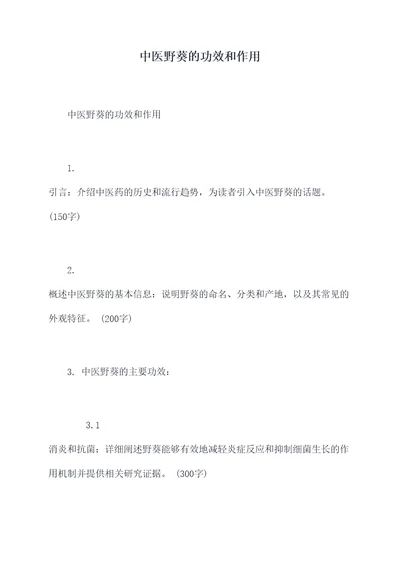 中医野葵的功效和作用

中医野葵的功效和作用

1.

引言：介绍中医药的历史和流行趋势，为读者引入中医野葵的话题。(150字)

2.

概述中医野葵的基本信息：说明野葵的命名、分类和产地，以及其常见的外观特征。(200字)

3. 中医野葵的主要功效：

3.1

消炎和抗菌：详细阐述野葵能够有效地减轻炎症反应和抑制细菌生长的作用机制并提供相关研究证据。(300字)